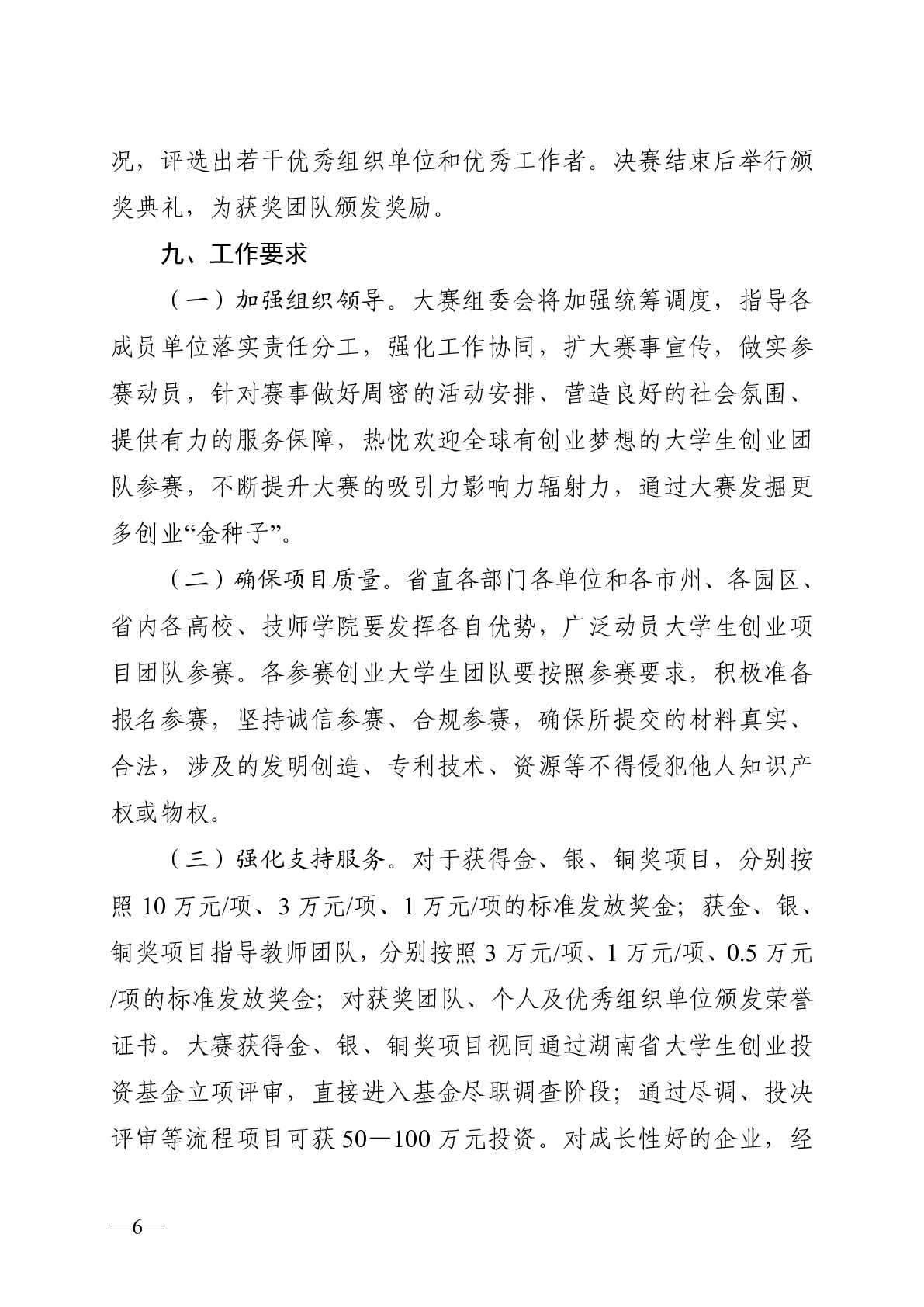 况，评选出若干优秀组织单位和优秀工作者。决赛结束后举行颁奖典礼，为获奖团队颁发奖励。

九、工作要求

（一）加强组织领导。大赛组委会将加强统筹调度，指导各成员单位落实责任分工，强化工作协同，扩大赛事宣传，做实参赛动员，针对赛事做好周密的活动安排、营造良好的社会氛围、提供有力的服务保障，热忱欢迎全球有创业梦想的大学生创业团队参赛，不断提升大赛的吸引力影响力辐射力，通过大赛发掘更多创业“金种子”。

（二）确保项目质量。省直各部门各单位和各市州、各园区、省内各高校、技师学院要发挥各自优势，广泛动员大学生创业项目团队参赛。各参赛创业大学生团队要按照参赛要求，积极准备报名参赛，坚持诚信参赛、合规参赛，确保所提交的材料真实、合法，涉及的发明创造、专利技术、资源等不得侵犯他人知识产权或物权。

（三）强化支持服务。对于获得金、银、铜奖项目，分别按照 10 万元/项、3 万元/项、1 万元/项的标准发放奖金；获金、银、铜奖项目指导教师团队，分别按照 3 万元/项、1 万元/项、0.5 万元/项的标准发放奖金；对获奖团队、个人及优秀组织单位颁发荣誉证书。大赛获得金、银、铜奖项目视同通过湖南省大学生创业投资基金立项评审，直接进入基金尽职调查阶段；通过尽调、投决评审等流程项目可获 50—100 万元投资。对成长性好的企业，经

—6—